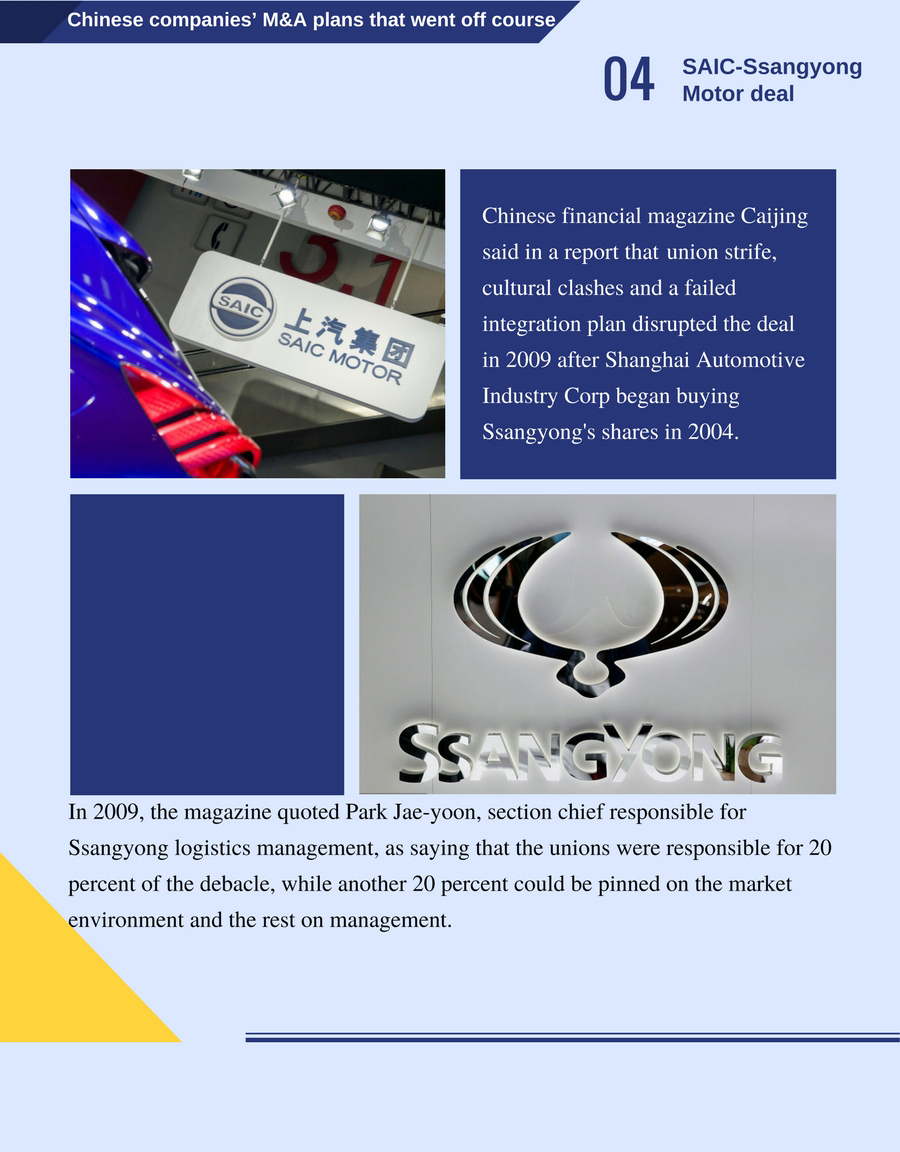 Chinese companies' M&A plans that went off course

04 SAIC-Ssangyong Motor deal

SAIC 上汽集团 SAIC MOTOR

Chinese financial magazine Caijing said in a report that union strife, cultural clashes and a failed integration plan disrupted the deal in 2009 after Shanghai Automotive Industry Corp began buying Ssangyong's shares in 2004.

SSANGYONG

In 2009, the magazine quoted Park Jae-yoon, section chief responsible for Ssangyong logistics management, as saying that the unions were responsible for 20 percent of the debacle, while another 20 percent could be pinned on the market environment and the rest on management.